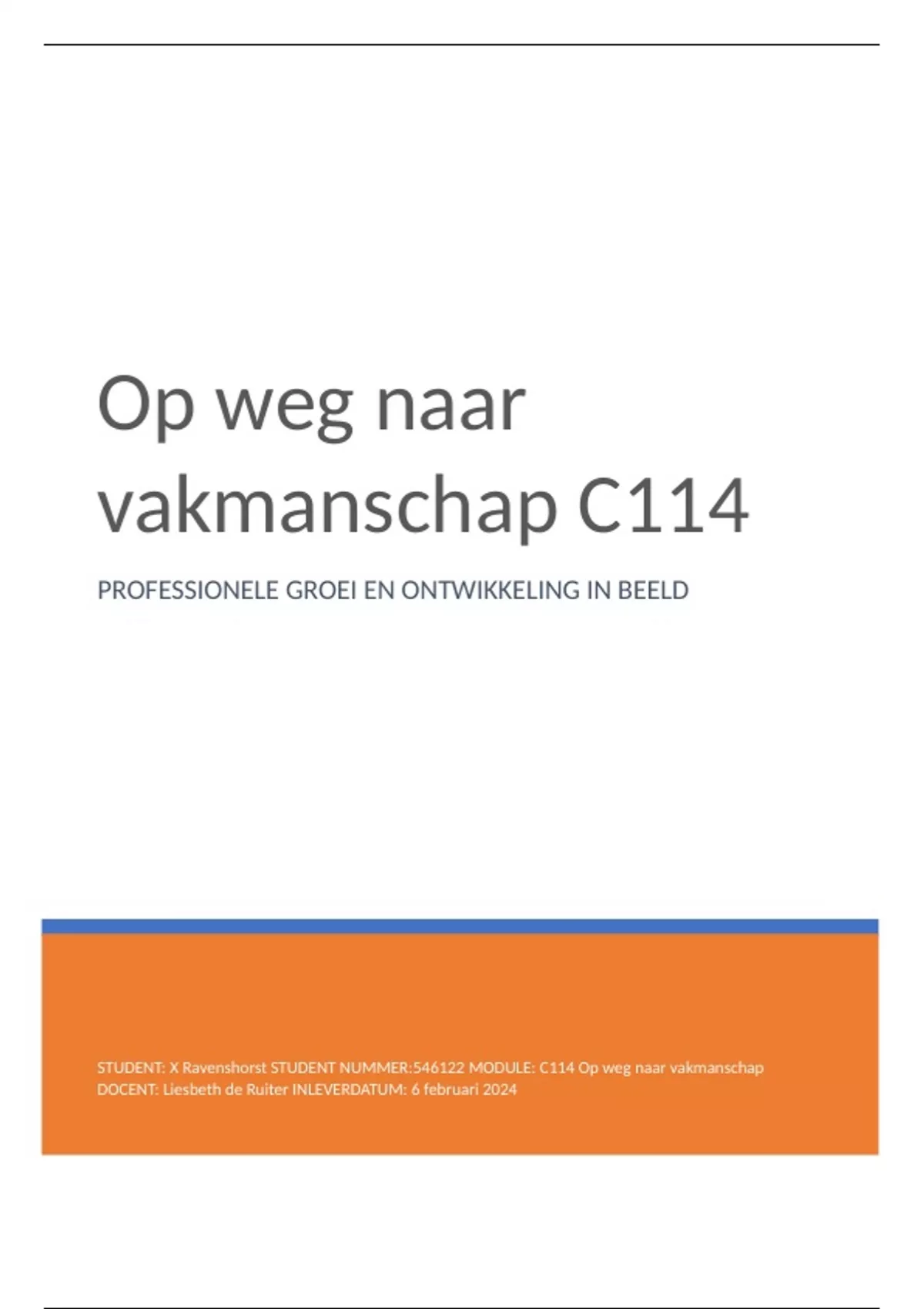 Op weg naar vakmanschap C114

PROFESSIONELE GROEI EN ONTWIKKELING IN BEELD

STUDENT: X Ravenshorst STUDENT NUMMER:546122 MODULE: C114 Op weg naar vakmanschap DOCENT: Liesbeth de Ruiter INLEVERDATUM: 6 februari 2024